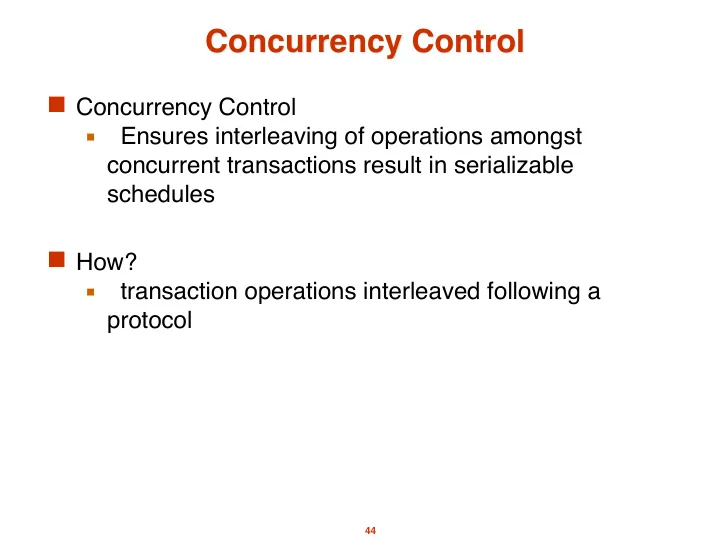 Concurrency Control

Concurrency Control

Ensures interleaving of operations amongst concurrent transactions result in serializable schedules

How?

transaction operations interleaved following a protocol

44